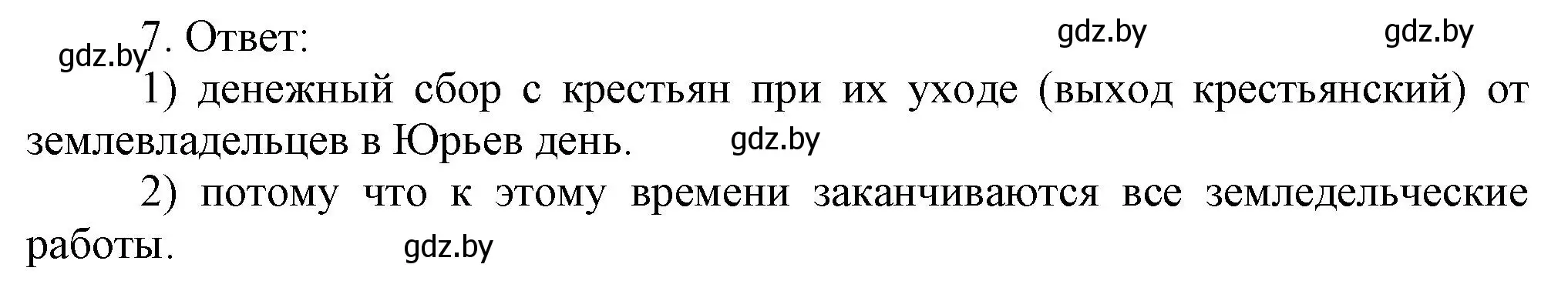 gdz.by 7. Ответ: gdz.by gdz.by

1) денежный сбор с крестьян при их уходе (выход крестьянский) от землевладельцев в Юрьев день. gdz.by

2) потому что к этому времени заканчиваются все земледельческие работы. gdz.by